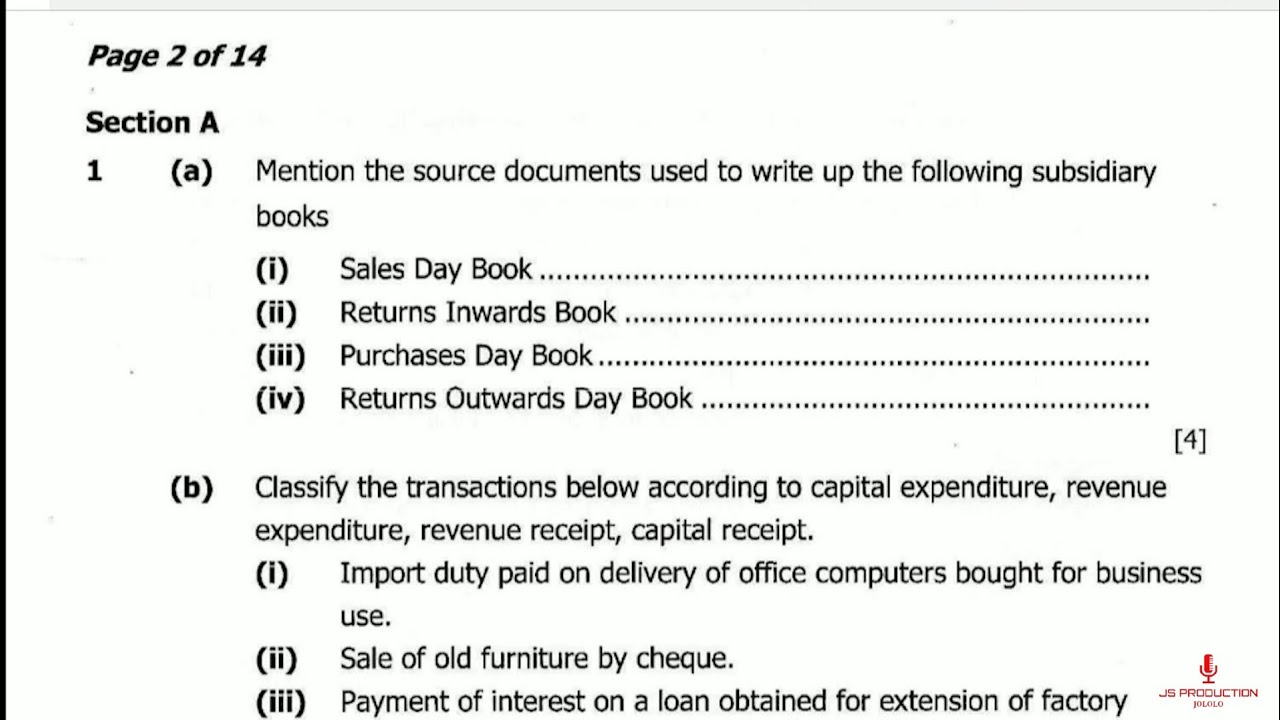 Page 2 of 14

Section A

1 (a) Mention the source documents used to write up the following subsidiary books

(i) Sales Day Book ____
(ii) Returns Inwards Book ____
(iii) Purchases Day Book ____
(iv) Returns Outwards Day Book ____

[4]

(b) Classify the transactions below according to capital expenditure, revenue expenditure, revenue receipt, capital receipt.

(i) Import duty paid on delivery of office computers bought for business use.
(ii) Sale of old furniture by cheque.
(iii) Payment of interest on a loan obtained for extension of factory

JS PRODUCTION
JOLOLO